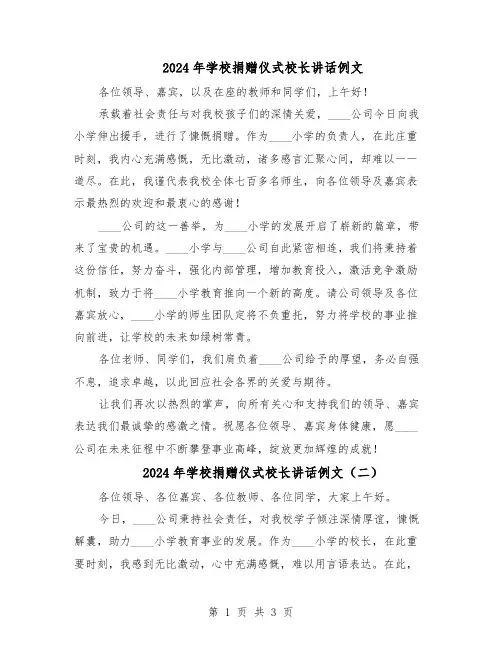 2024年学校捐赠仪式校长讲话例文

各位领导、嘉宾，以及在座的教师和同学们，上午好！

承载着社会责任与对我校孩子们的深情关爱，____公司今日向我小学伸出援手，进行了慷慨捐赠。作为____小学的负责人，在此庄重时刻，我内心充满感慨，无比激动，诸多感言汇聚心间，却难以一一道尽。在此，我谨代表我校全体七百多名师生，向各位领导及嘉宾表示最热烈的欢迎和最衷心的感谢！

____公司的这一善举，为____小学的发展开启了崭新的篇章，带来了宝贵的机遇。____小学与____公司自此紧密相连，我们将秉持着这份信任，努力奋斗，强化内部管理，增加教育投入，激活竞争激励机制，致力于将____小学教育推向一个新的高度。请公司领导及各位嘉宾放心，____小学的师生团队定将不负重托，努力将学校的事业推向前进，让学校的未来如绿树常青。

各位老师、同学们，我们肩负着____公司给予的厚望，务必自强不息，追求卓越，以此回应社会各界的关爱与期待。

让我们再次以热烈的掌声，向所有关心和支持我们的领导、嘉宾表达我们最诚挚的感激之情。祝愿各位领导、嘉宾身体健康，愿____公司在未来征程中不断攀登事业高峰，绽放更加辉煌的成就！

2024年学校捐赠仪式校长讲话例文（二）

各位领导、各位嘉宾、各位教师、各位同学，大家上午好。

今日，____公司秉持社会责任，对我校学子倾注深情厚谊，慷慨解囊，助力____小学教育事业的发展。作为____小学的校长，在此重要时刻，我感到无比激动，心中充满感慨，难以用言语表达。在此，

第 1 页 共 3 页